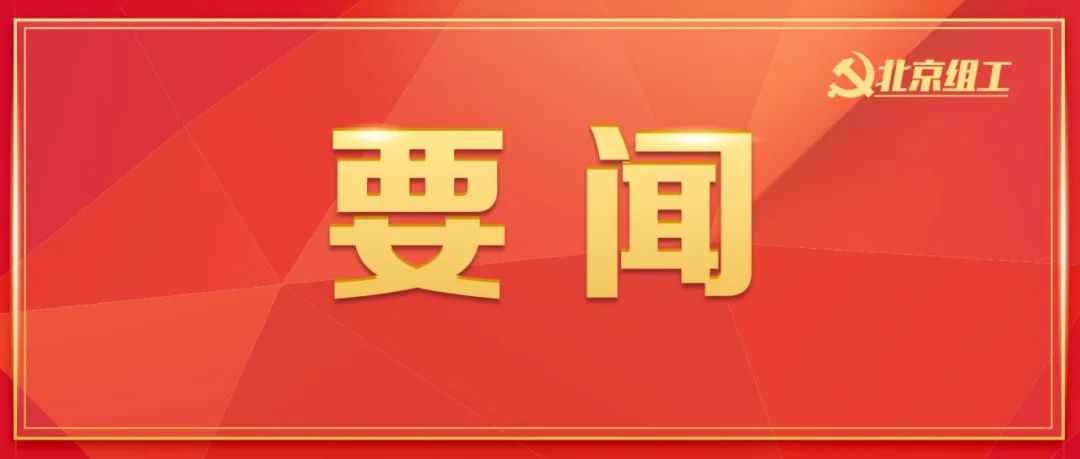 北京组工

要闻